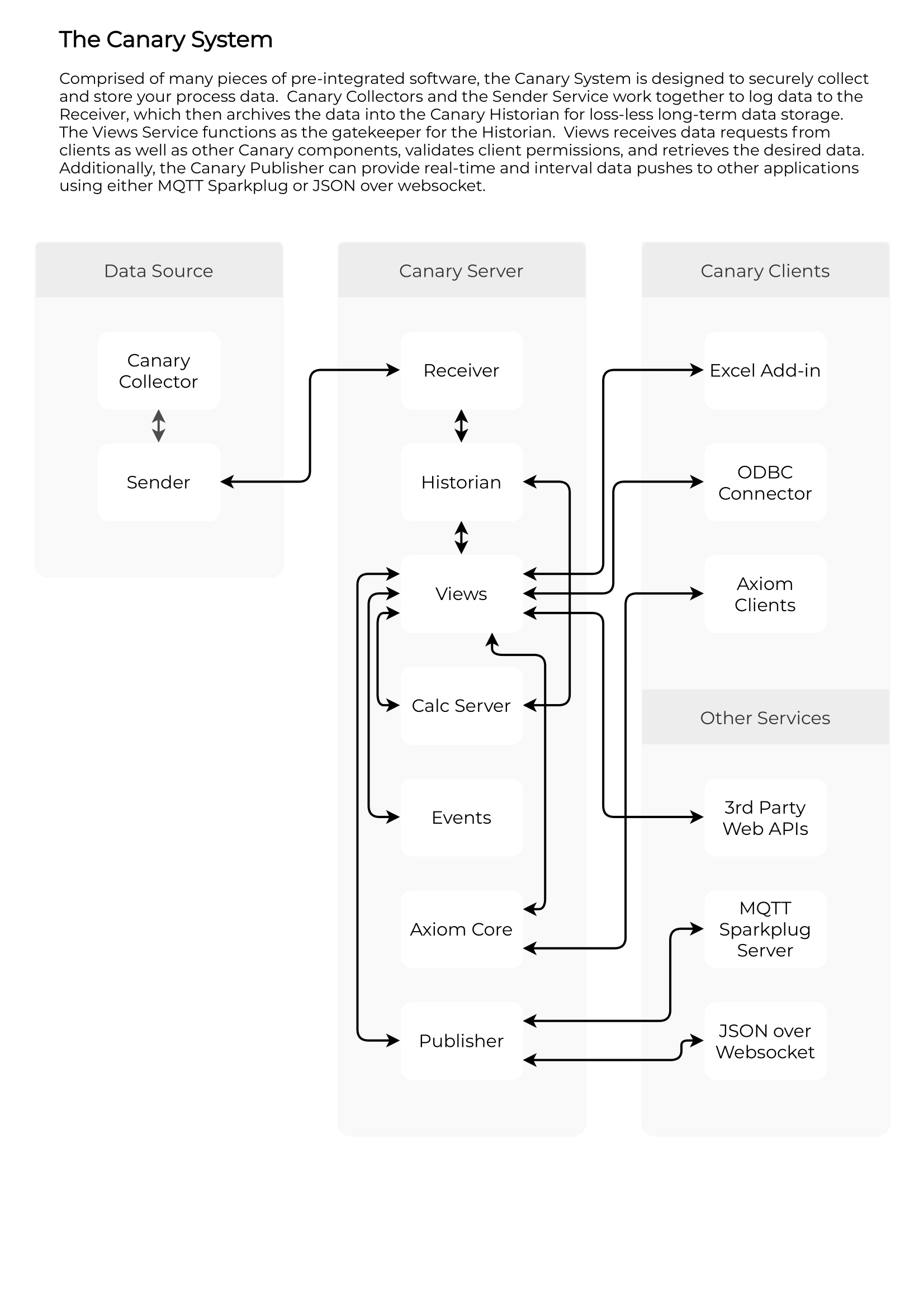 The Canary System

Comprised of many pieces of pre-integrated software, the Canary System is designed to securely collect and store your process data. Canary Collectors and the Sender Service work together to log data to the Receiver, which then archives the data into the Canary Historian for loss-less long-term data storage. The Views Service functions as the gatekeeper for the Historian. Views receives data requests from clients as well as other Canary components, validates client permissions, and retrieves the desired data. Additionally, the Canary Publisher can provide real-time and interval data pushes to other applications using either MQTT Sparkplug or JSON over websocket.

Data Source

Canary Collector

Sender

Canary Server

Receiver

Historian

Views

Calc Server

Events

Axiom Core

Publisher

Canary Clients

Excel Add-in

ODBC Connector

Axiom Clients

Other Services

3rd Party Web APIs

MQTT Sparkplug Server

JSON over Websocket